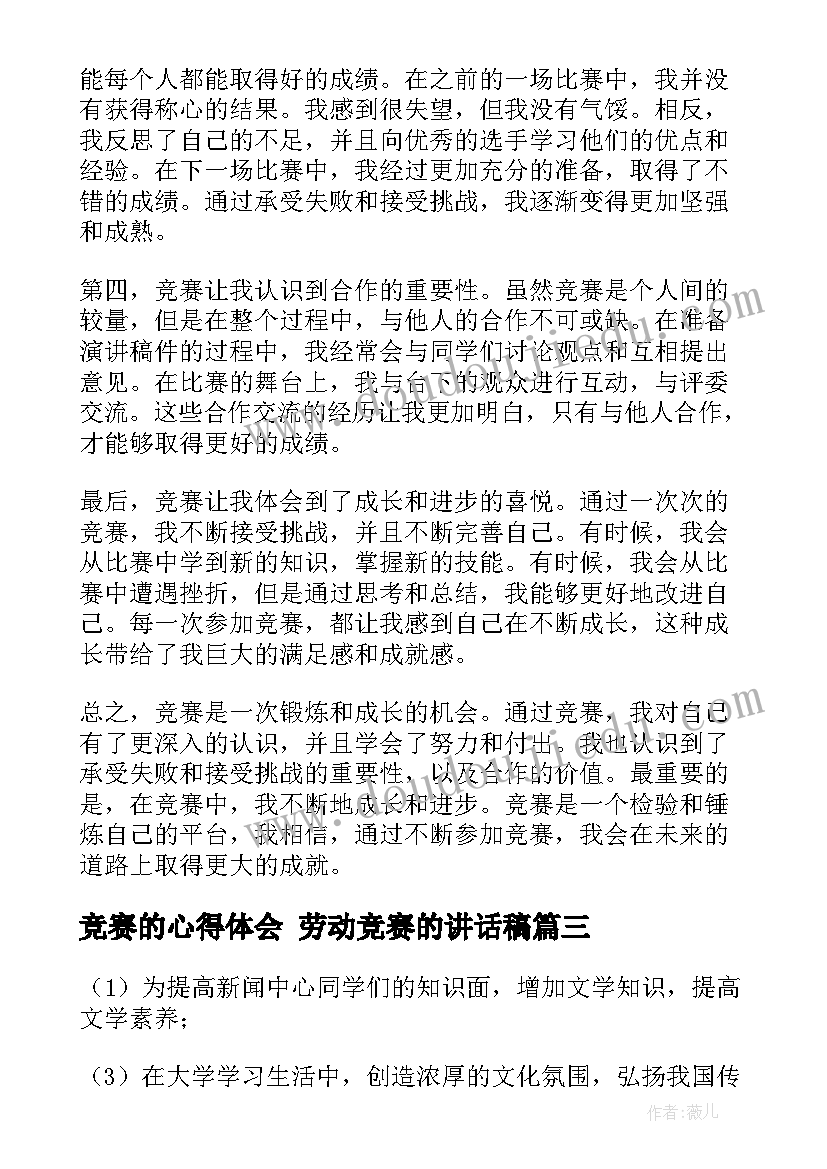 能每个人都能取得好的成绩。在之前的一场比赛中，我并没有获得称心的结果。我感到很失望，但我没有气馁。相反，我反思了自己的不足，并且向优秀的选手学习他们的优点和经验。在下一场比赛中，我经过更加充分的准备，取得了不错的成绩。通过承受失败和接受挑战，我逐渐变得更加坚强和成熟。

第四，竞赛让我认识到合作的重要性。虽然竞赛是个人间的较量，但是在整个过程中，与他人的合作不可或缺。在准备演讲稿件的过程中，我经常会与同学们讨论观点和互相提出意见。在比赛的舞台上，我与台下的观众进行互动，与评委交流。这些合作交流的经历让我更加明白，只有与他人合作，才能够取得更好的成绩。

最后，竞赛让我体会到了成长和进步的喜悦。通过一次次的竞赛，我不断接受挑战，并且不断完善自己。有时候，我会从比赛中学到新的知识，掌握新的技能。有时候，我会从比赛中遭遇挫折，但是通过思考和总结，我能够更好地改进自己。每一次参加竞赛，都让我感到自己在不断成长，这种成长带给了我巨大的满足感和成就感。

总之，竞赛是一次锻炼和成长的机会。通过竞赛，我对自己有了更深入的认识，并且学会了努力和付出。我也认识到了承受失败和接受挑战的重要性，以及合作的价值。最重要的是，在竞赛中，我不断地成长和进步。竞赛是一个检验和锤炼自己的平台，我相信，通过不断参加竞赛，我会在未来的道路上取得更大的成就。

竞赛的心得体会 劳动竞赛的讲话稿篇三

（1）为提高新闻中心同学们的知识面，增加文学知识，提高文学素养；

（3）在大学学习生活中，创造浓厚的文化氛围，弘扬我国传

作者：薇儿